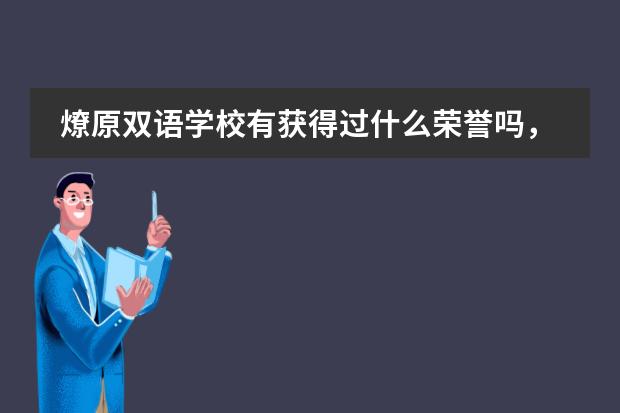 燎原双语学校有获得过什么荣誉吗，